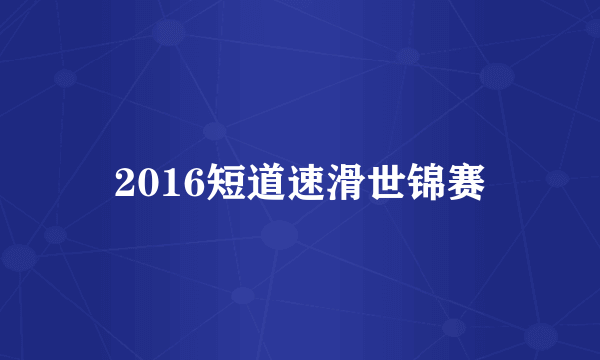 2016短道速滑世锦赛